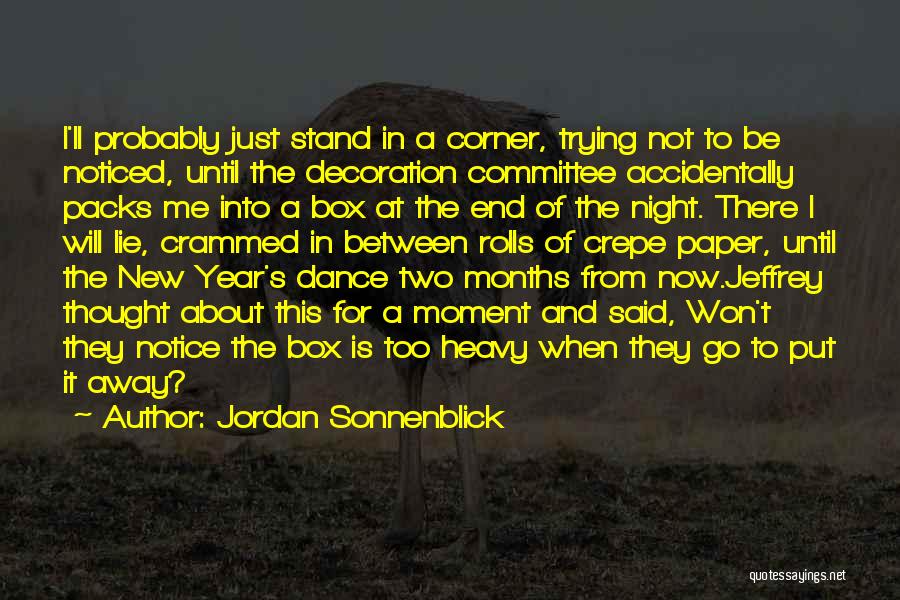 I'll probably just stand in a corner, trying not to be noticed, until the decoration committee accidentally packs me into a box at the end of the night. There I will lie, crammed in between rolls of crepe paper, until the New Year's dance two months from now.Jeffrey thought about this for a moment and said, Won't they notice the box is too heavy when they go to put it away?

— Author: Jordan Sonnenblick

quotessayings.net